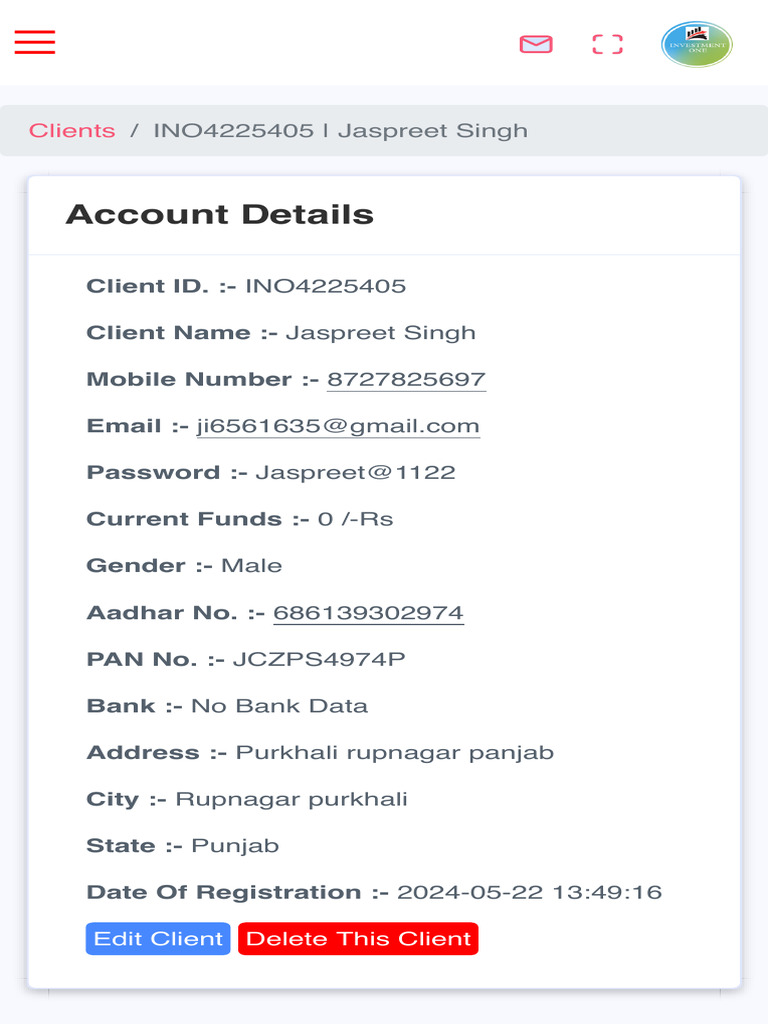 INVESTMENT ONE

Clients / INO4225405 | Jaspreet Singh

Account Details

Client ID. :- INO4225405

Client Name :- Jaspreet Singh

Mobile Number :- 8727825697

Email :- ji6561635@gmail.com

Password :- Jaspreet@1122

Current Funds :- 0 /-Rs

Gender :- Male

Aadhar No. :- 686139302974

PAN No. :- JCZPS4974P

Bank :- No Bank Data

Address :- Purkhali rupnagar panjab

City :- Rupnagar purkhali

State :- Punjab

Date Of Registration :- 2024-05-22 13:49:16

Edit Client Delete This Client